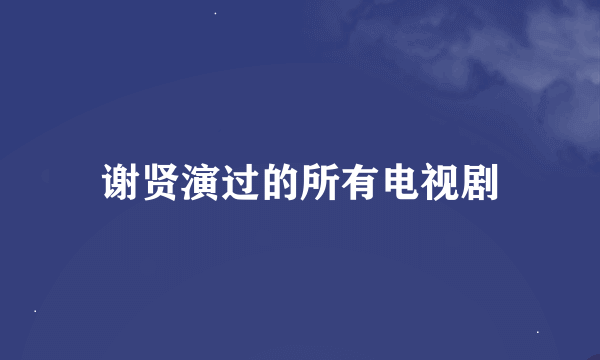 谢贤演过的所有电视剧